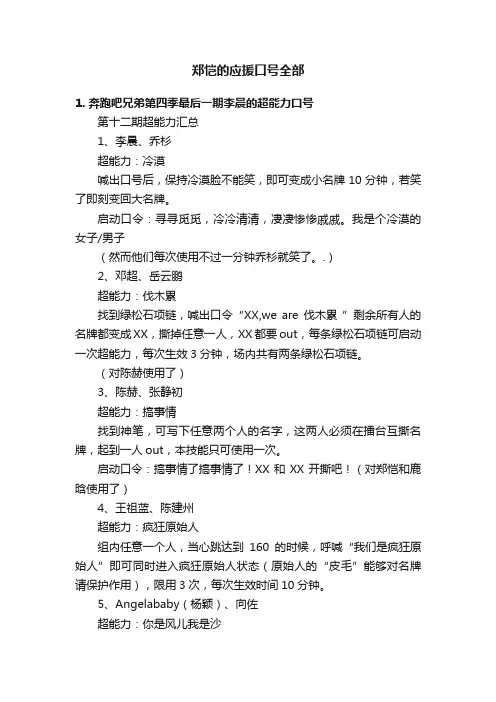 郑恺的应援口号全部

1. 奔跑吧兄弟第四季最后一期李晨的超能力口号

第十二期超能力汇总

1、李晨、乔杉

超能力：冷漠

喊出口号后，保持冷漠脸不能笑，即可变成小名牌 10 分钟，若笑了即刻变回大名牌。

启动口令：寻寻觅觅，冷冷清清，凄凄惨惨戚戚。我是个冷漠的女子/男子

（然而他们每次使用不过一分钟乔杉就笑了。.）

2、邓超、岳云鹏

超能力：伐木累

找到绿松石项链，喊出口令“XX,we are 伐木累”剩余所有人的名牌都变成 XX，撕掉任意一人，XX 都要 out，每条绿松石项链可启动一次超能力，每次生效 3 分钟，场内共有两条绿松石项链。

（对陈赫使用了）

3、陈赫、张静初

超能力：搞事情

找到神笔，可写下任意两个人的名字，这两人必须在擂台互撕名牌，起到一人 out，本技能只可使用一次。

启动口令：搞事情了搞事情了！XX 和 XX 开撕吧！（对郑恺和鹿晗使用了）

4、王祖蓝、陈建州

超能力：疯狂原始人

组内任意一个人，当心跳达到 160 的时候，呼喊“我们是疯狂原始人”即可同时进入疯狂原始人状态（原始人的“皮毛”能够对名牌请保护作用），限用 3 次，每次生效时间 10 分钟。

5、Angelababy（杨颖）、向佐

超能力：你是风儿我是沙